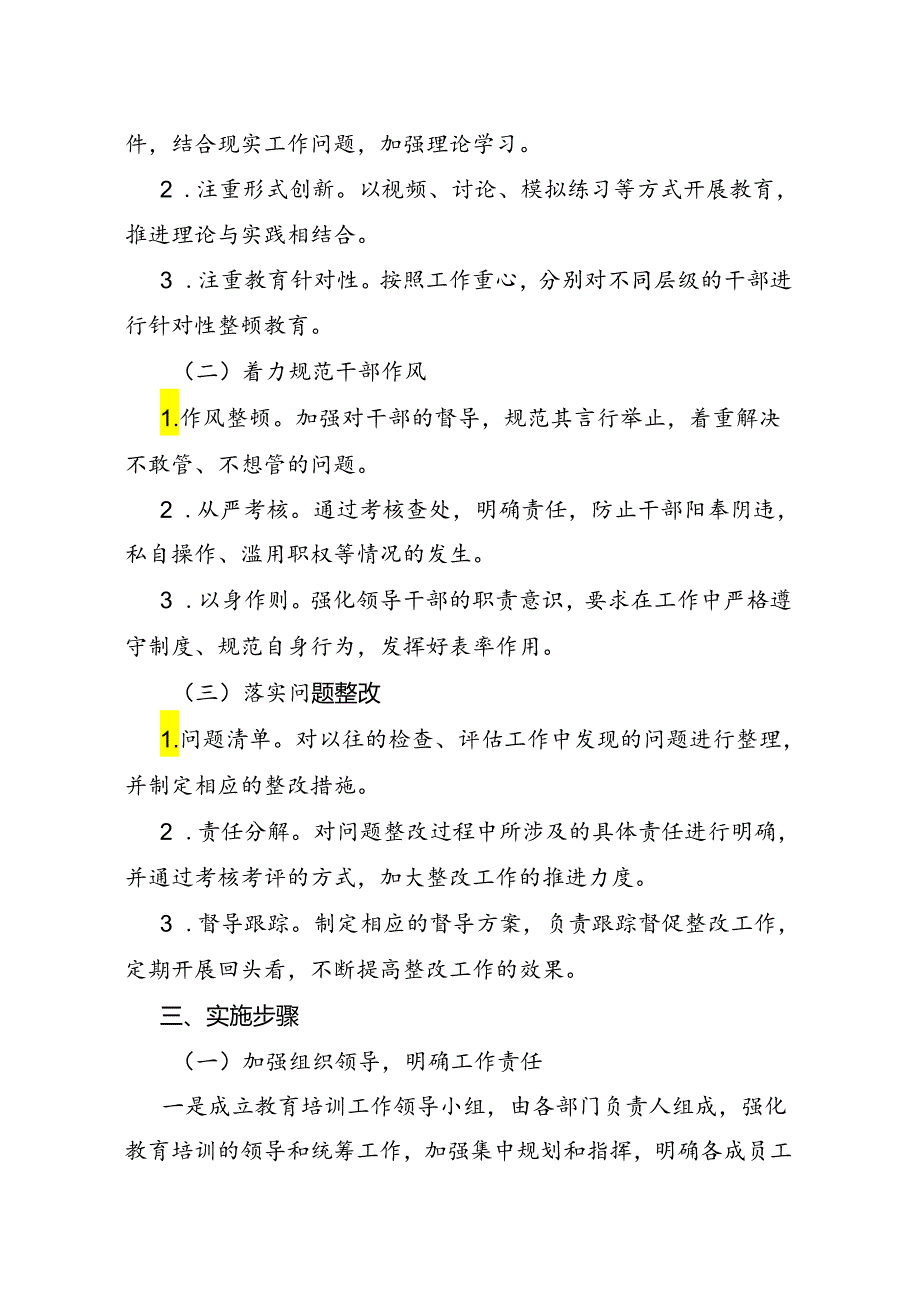 件，结合现实工作问题，加强理论学习。

2．注重形式创新。以视频、讨论、模拟练习等方式开展教育，推进理论与实践相结合。

3．注重教育针对性。按照工作重心，分别对不同层级的干部进行针对性整顿教育。

（二）着力规范干部作风

1.作风整顿。加强对干部的督导，规范其言行举止，着重解决不敢管、不想管的问题。

2．从严考核。通过考核查处，明确责任，防止干部阳奉阴违，私自操作、滥用职权等情况的发生。

3．以身作则。强化领导干部的职责意识，要求在工作中严格遵守制度、规范自身行为，发挥好表率作用。

（三）落实问题整改

1.问题清单。对以往的检查、评估工作中发现的问题进行整理，并制定相应的整改措施。

2．责任分解。对问题整改过程中所涉及的具体责任进行明确，并通过考核考评的方式，加大整改工作的推进力度。

3．督导跟踪。制定相应的督导方案，负责跟踪督促整改工作，定期开展回头看，不断提高整改工作的效果。

三、实施步骤

（一）加强组织领导，明确工作责任

一是成立教育培训工作领导小组，由各部门负责人组成，强化教育培训的领导和统筹工作，加强集中规划和指挥，明确各成员工